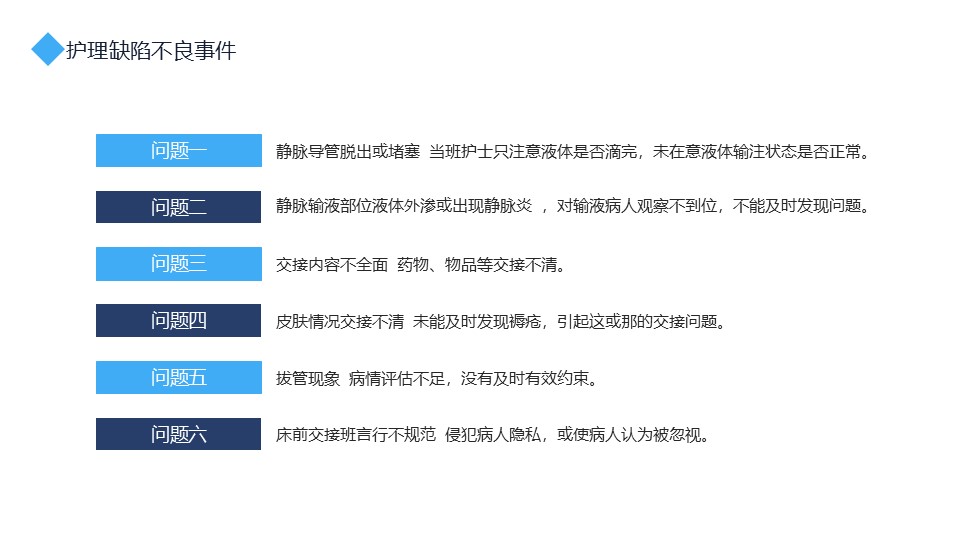 护理缺陷不良事件

问题一

静脉导管脱出或堵塞 当班护士只注意液体是否滴完，未在意液体输注状态是否正常。

问题二

静脉输液部位液体外渗或出现静脉炎 ，对输液病人观察不到位，不能及时发现问题。

问题三

交接内容不全面 药物、物品等交接不清。

问题四

皮肤情况交接不清 未能及时发现褥疮，引起这或那的交接问题。

问题五

拔管现象 病情评估不足，没有及时有效约束。

问题六

床前交接班言行不规范 侵犯病人隐私，或使病人认为被忽视。